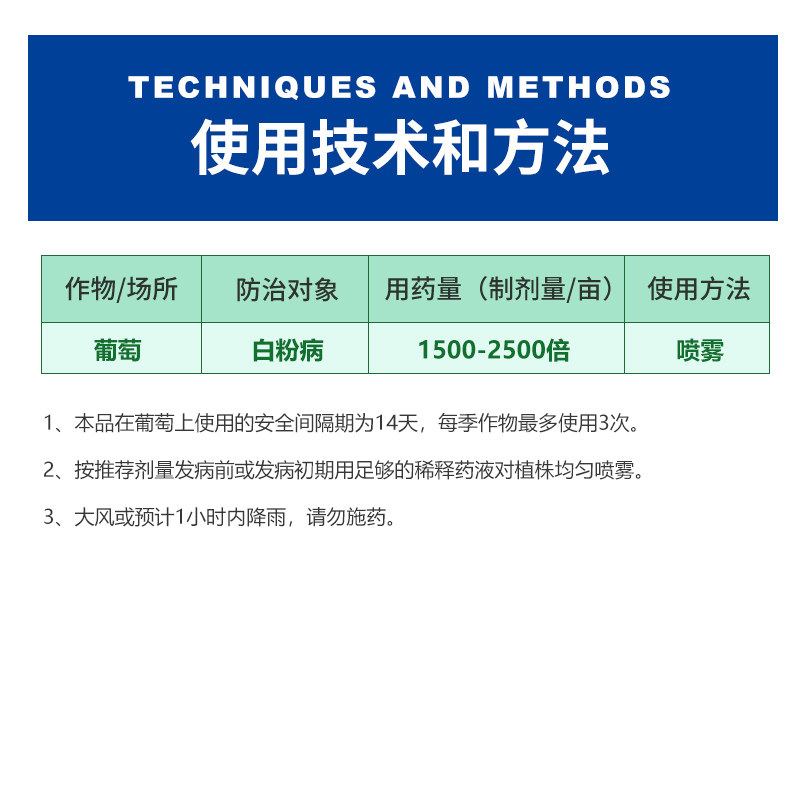 TECHNIQUES AND METHODS
使用技术和方法

| 作物/场所 | 防治对象 | 用药量（制剂量/亩） | 使用方法 |
|---|---|---|---|
| 葡萄 | 白粉病 | 1500-2500倍 | 喷雾 |

1、本品在葡萄上使用的安全间隔期为14天，每季作物最多使用3次。

2、按推荐剂量发病前或发病初期用足够的稀释药液对植株均匀喷雾。

3、大风或预计1小时内降雨，请勿施药。